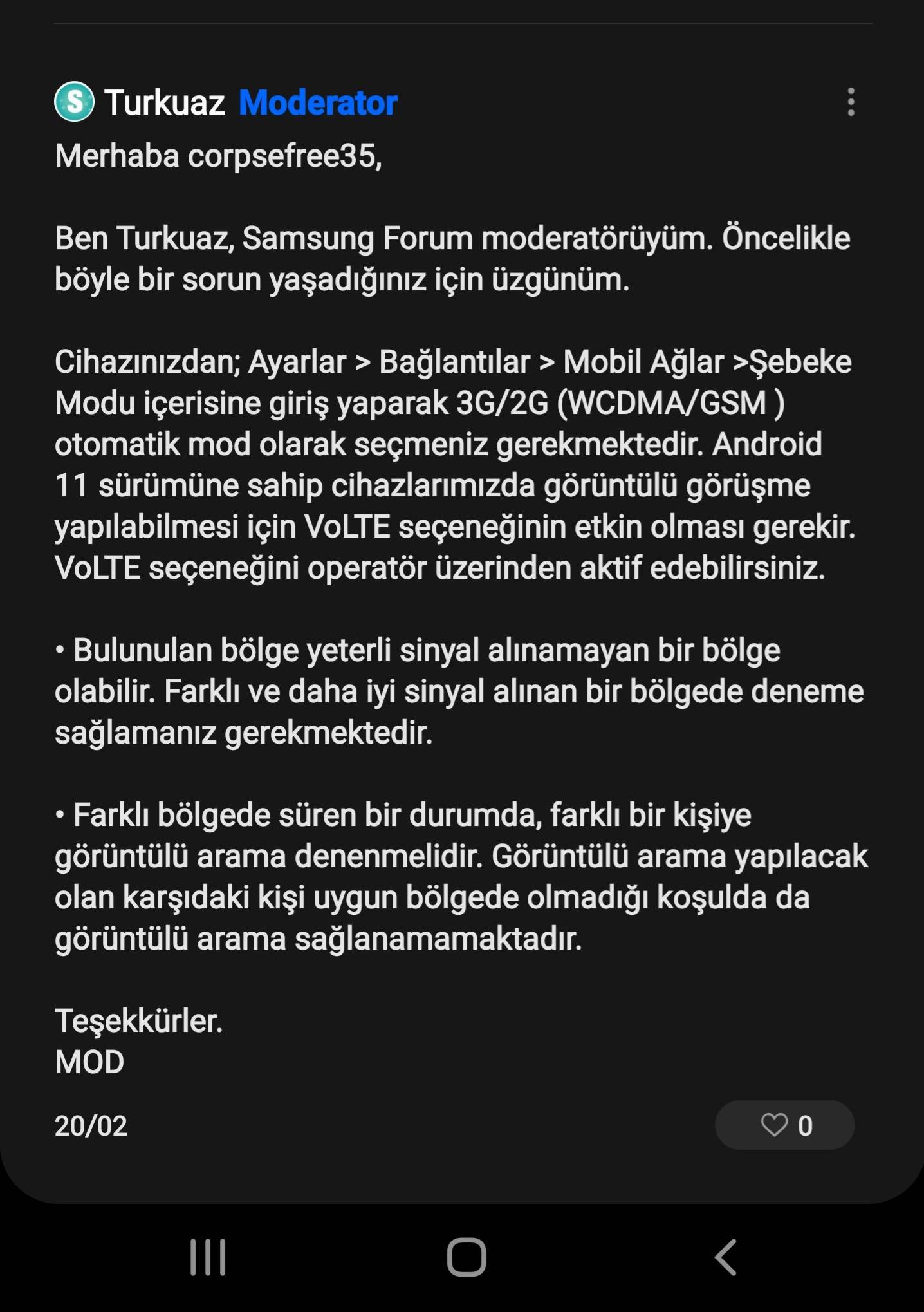 S Turkuaz Moderator

Merhaba corpsefree35,

Ben Turkuaz, Samsung Forum moderatörüyüm. Öncelikle böyle bir sorun yaşadığınız için üzgünüm.

Cihazınızdan; Ayarlar > Bağlantılar > Mobil Ağlar >Şebeke Modu içerisine giriş yaparak 3G/2G (WCDMA/GSM ) otomatik mod olarak seçmeniz gerekmektedir. Android 11 sürümüne sahip cihazlarımızda görüntülü görüşme yapılabilmesi için VoLTE seçeneğinin etkin olması gerekir. VoLTE seçeneğini operatör üzerinden aktif edebilirsiniz.

• Bulunulan bölge yeterli sinyal alınamayan bir bölge olabilir. Farklı ve daha iyi sinyal alınan bir bölgede deneme sağlamanız gerekmektedir.

• Farklı bölgede süren bir durumda, farklı bir kişiye görüntülü arama denenmelidir. Görüntülü arama yapılacak olan karşıdaki kişi uygun bölgede olmadığı koşulda da görüntülü arama sağlanamamaktadır.

Teşekkürler.
MOD

20/02

0